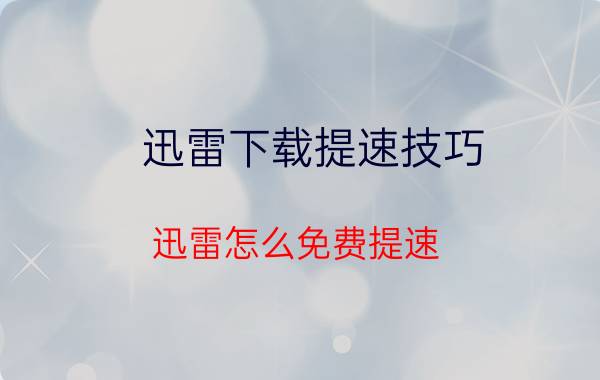 迅雷下载提速技巧

迅雷怎么免费提速